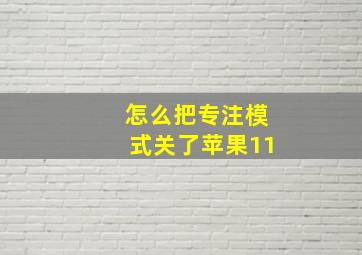 怎么把专注模式关了苹果11